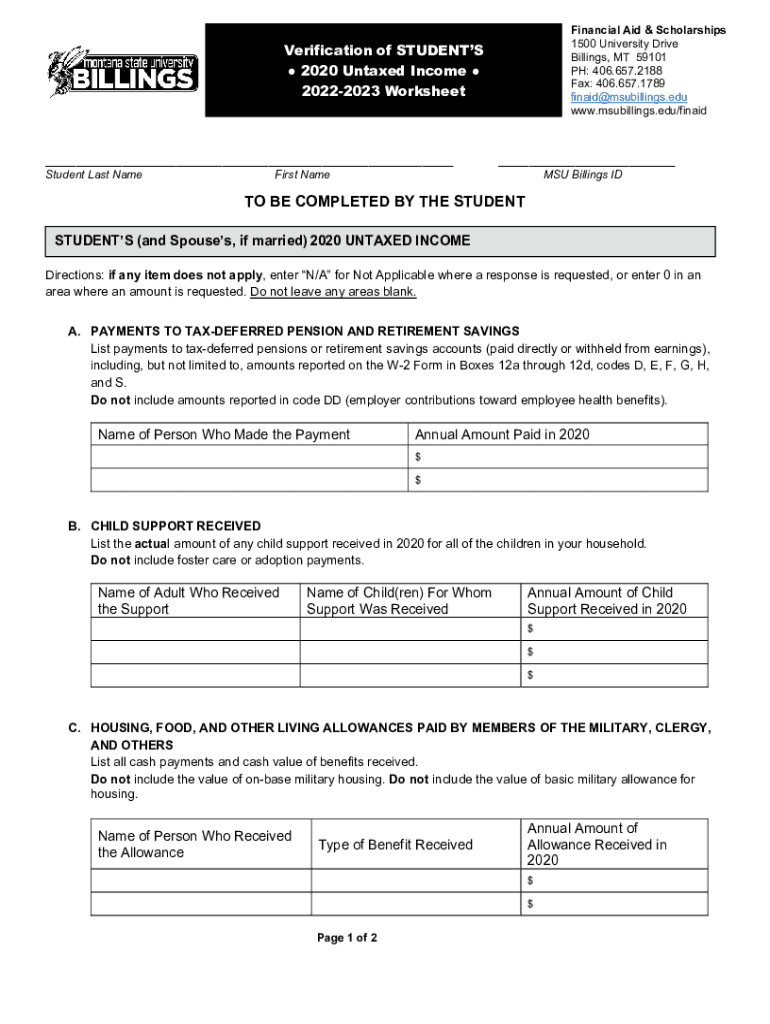 montana state university BILLINGS

Verification of STUDENT'S
• 2020 Untaxed Income •
2022-2023 Worksheet

Financial Aid & Scholarships
1500 University Drive
Billings, MT 59101
PH: 406.657.2188
Fax: 406.657.1789
finaid@msubillings.edu
www.msubillings.edu/finaid

Student Last Name First Name MSU Billings ID

TO BE COMPLETED BY THE STUDENT

STUDENT'S (and Spouse's, if married) 2020 UNTAXED INCOME

Directions: if any item does not apply, enter "N/A" for Not Applicable where a response is requested, or enter 0 in an area where an amount is requested. Do not leave any areas blank.

A. PAYMENTS TO TAX-DEFERRED PENSION AND RETIREMENT SAVINGS
List payments to tax-deferred pensions or retirement savings accounts (paid directly or withheld from earnings), including, but not limited to, amounts reported on the W-2 Form in Boxes 12a through 12d, codes D, E, F, G, H, and S.
Do not include amounts reported in code DD (employer contributions toward employee health benefits).

| Name of Person Who Made the Payment | Annual Amount Paid in 2020 |
|---|---|
| | $ |
| | $ |

B. CHILD SUPPORT RECEIVED
List the actual amount of any child support received in 2020 for all of the children in your household.
Do not include foster care or adoption payments.

| Name of Adult Who Received the Support | Name of Child(ren) For Whom Support Was Received | Annual Amount of Child Support Received in 2020 |
|---|---|---|
| | | $ |
| | | $ |
| | | $ |

C. HOUSING, FOOD, AND OTHER LIVING ALLOWANCES PAID BY MEMBERS OF THE MILITARY, CLERGY, AND OTHERS
List all cash payments and cash value of benefits received.
Do not include the value of on-base military housing. Do not include the value of basic military allowance for housing.

| Name of Person Who Received the Allowance | Type of Benefit Received | Annual Amount of Allowance Received in 2020 |
|---|---|---|
| | | $ |
| | | $ |

Page 1 of 2